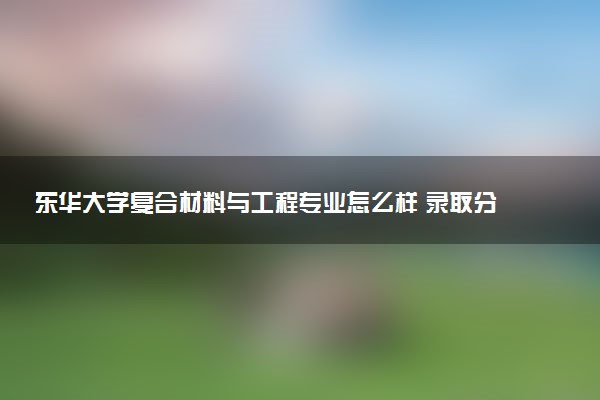 东华大学复合材料与工程专业怎么样 录取分